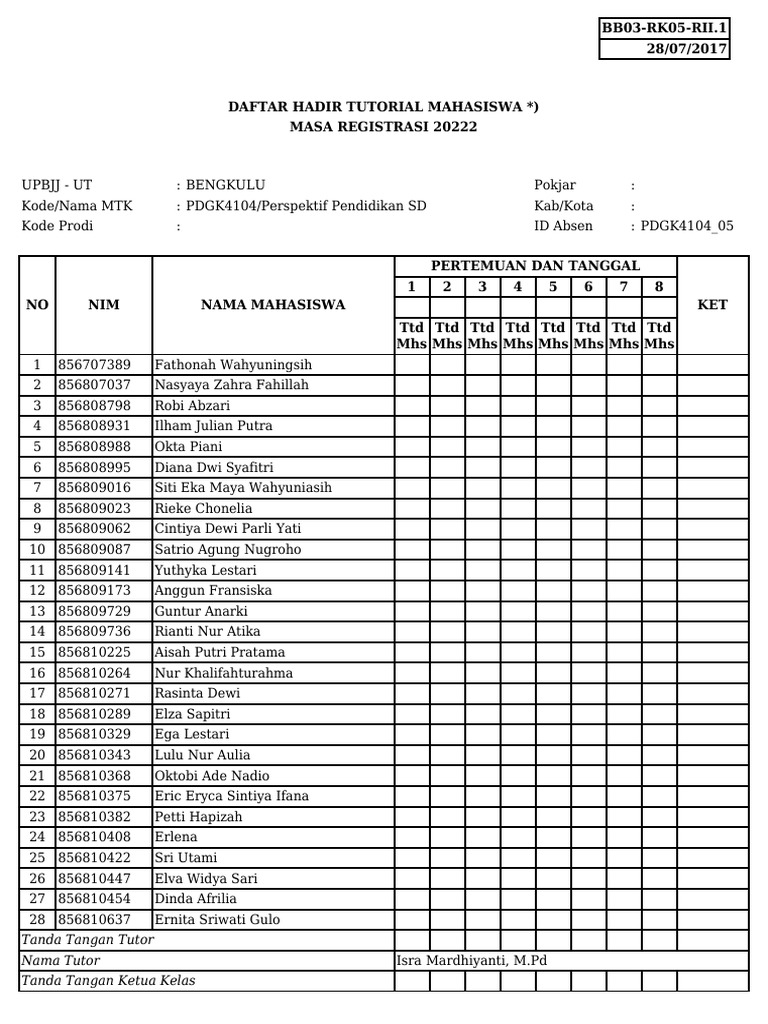 BB03-RK05-RII.1
28/07/2017

DAFTAR HADIR TUTORIAL MAHASISWA *)
MASA REGISTRASI 20222

UPBJJ - UT : BENGKULU
Kode/Nama MTK : PDGK4104/Perspektif Pendidikan SD
Kode Prodi :

Pokjar :
Kab/Kota :
ID Absen : PDGK4104_05

| NO | NIM | NAMA MAHASISWA | PERTEMUAN DAN TANGGAL 1 Ttd Mhs | 2 Ttd Mhs | 3 Ttd Mhs | 4 Ttd Mhs | 5 Ttd Mhs | 6 Ttd Mhs | 7 Ttd Mhs | 8 Ttd Mhs | KET |
|---|---|---|---|---|---|---|---|---|---|---|---|
| 1 | 856707389 | Fathonah Wahyuningsih | | | | | | | | | |
| 2 | 856807037 | Nasyaya Zahra Fahillah | | | | | | | | | |
| 3 | 856808798 | Robi Abzari | | | | | | | | | |
| 4 | 856808931 | Ilham Julian Putra | | | | | | | | | |
| 5 | 856808988 | Okta Piani | | | | | | | | | |
| 6 | 856808995 | Diana Dwi Syafitri | | | | | | | | | |
| 7 | 856809016 | Siti Eka Maya Wahyuniasih | | | | | | | | | |
| 8 | 856809023 | Rieke Chonelia | | | | | | | | | |
| 9 | 856809062 | Cintiya Dewi Parli Yati | | | | | | | | | |
| 10 | 856809087 | Satrio Agung Nugroho | | | | | | | | | |
| 11 | 856809141 | Yuthyka Lestari | | | | | | | | | |
| 12 | 856809173 | Anggun Fransiska | | | | | | | | | |
| 13 | 856809729 | Guntur Anarki | | | | | | | | | |
| 14 | 856809736 | Rianti Nur Atika | | | | | | | | | |
| 15 | 856810225 | Aisah Putri Pratama | | | | | | | | | |
| 16 | 856810264 | Nur Khalifahturahma | | | | | | | | | |
| 17 | 856810271 | Rasinta Dewi | | | | | | | | | |
| 18 | 856810289 | Elza Sapitri | | | | | | | | | |
| 19 | 856810329 | Ega Lestari | | | | | | | | | |
| 20 | 856810343 | Lulu Nur Aulia | | | | | | | | | |
| 21 | 856810368 | Oktobi Ade Nadio | | | | | | | | | |
| 22 | 856810375 | Eric Eryca Sintiya Ifana | | | | | | | | | |
| 23 | 856810382 | Petti Hapizah | | | | | | | | | |
| 24 | 856810408 | Erlena | | | | | | | | | |
| 25 | 856810422 | Sri Utami | | | | | | | | | |
| 26 | 856810447 | Elva Widya Sari | | | | | | | | | |
| 27 | 856810454 | Dinda Afrilia | | | | | | | | | |
| 28 | 856810637 | Ernita Sriwati Gulo | | | | | | | | | |
| Tanda Tangan Tutor | | | | | | | | | | | |
| Nama Tutor | | | Isra Mardhiyanti, M.Pd | | | | | | | | |
| Tanda Tangan Ketua Kelas | | | | | | | | | | | |